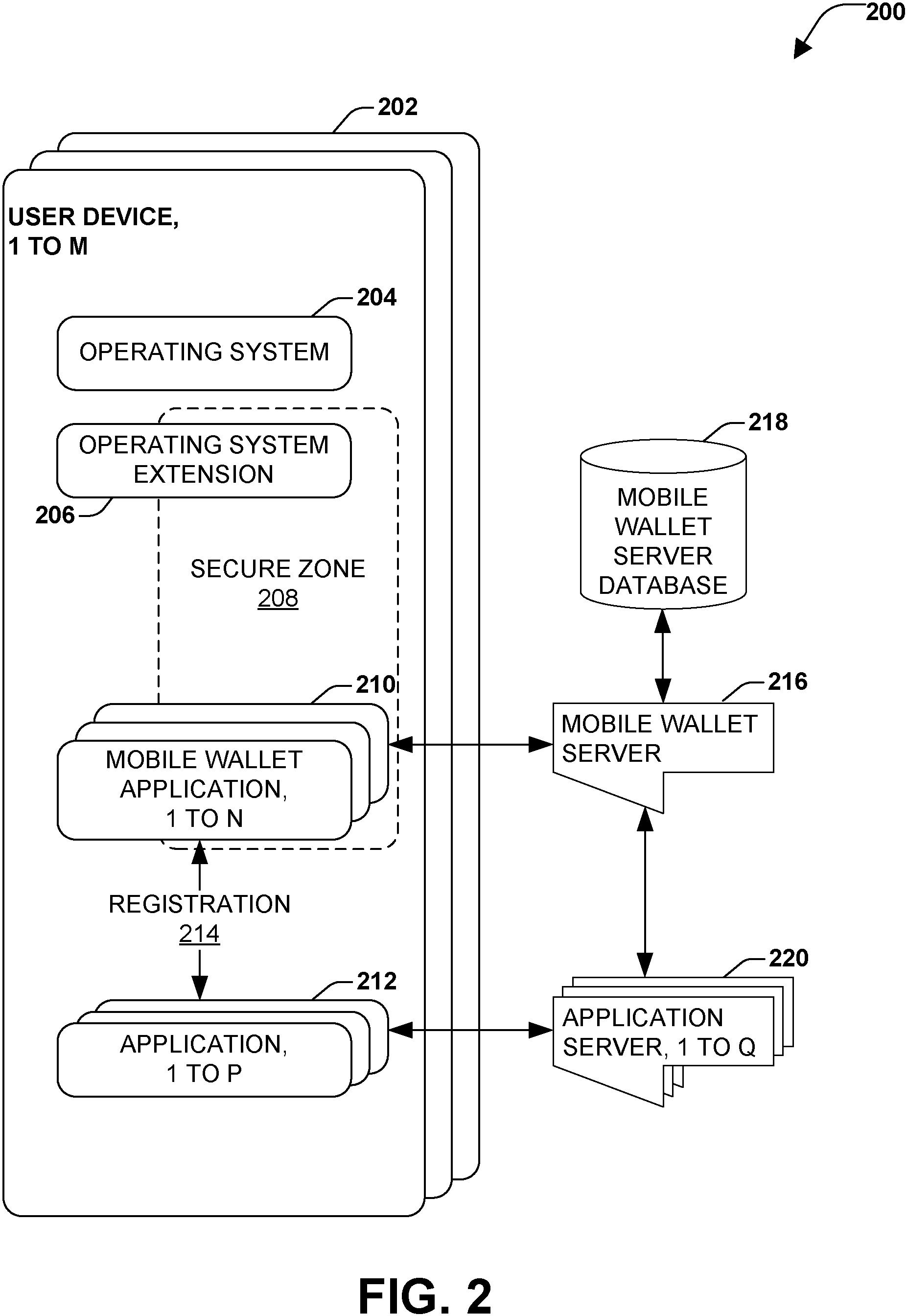 200

202

USER DEVICE, 1 TO M

204

OPERATING SYSTEM

OPERATING SYSTEM EXTENSION

206

SECURE ZONE 208

210

MOBILE WALLET APPLICATION, 1 TO N

REGISTRATION 214

212

APPLICATION, 1 TO P

218

MOBILE WALLET SERVER DATABASE

216

MOBILE WALLET SERVER

220

APPLICATION SERVER, 1 TO Q

FIG. 2